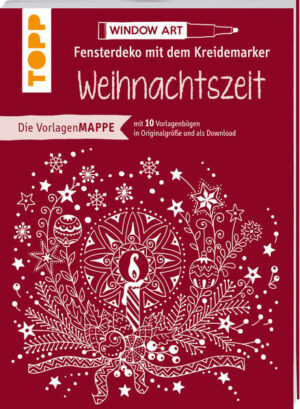 TOPP

WINDOW ART

Fensterdeko mit dem Kreidemarker

Weihnachtszeit

Die VorlagenMAPPE

mit 10 Vorlagenbögen in Originalgröße und als Download